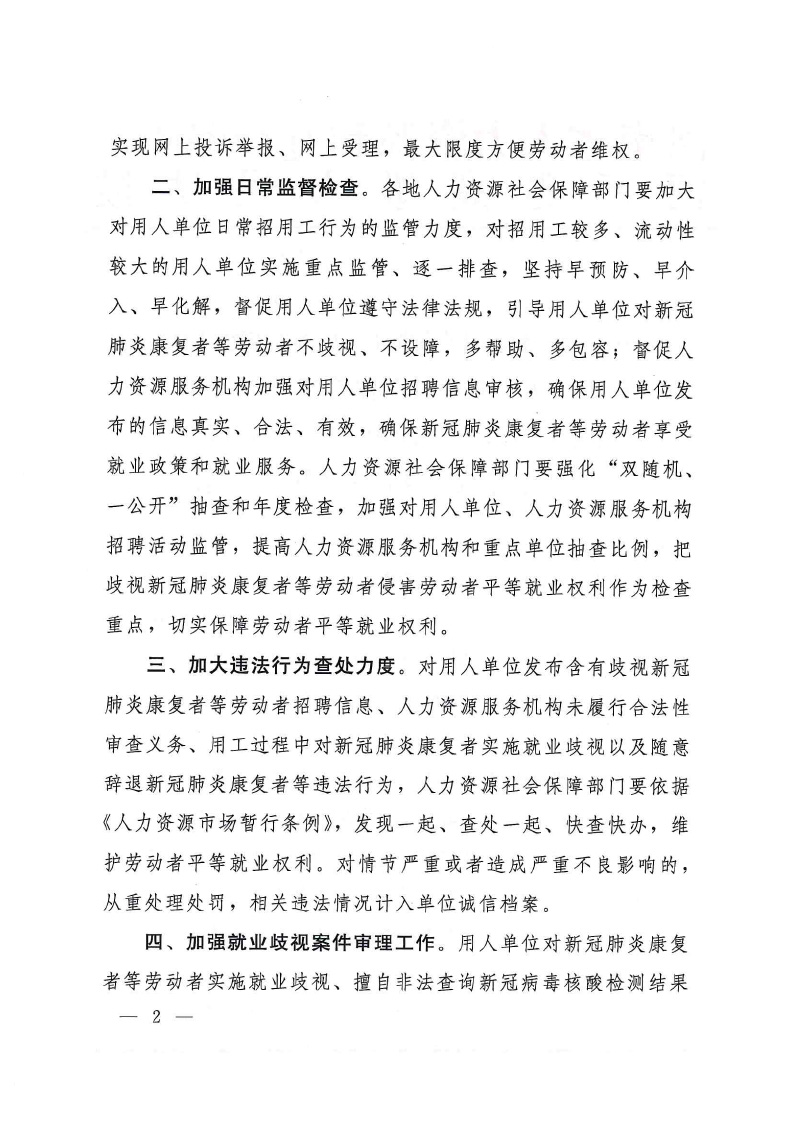 实现网上投诉举报、网上受理，最大限度方便劳动者维权。

二、加强日常监督检查。各地人力资源社会保障部门要加大对用人单位日常招用工行为的监管力度，对招用工较多、流动性较大的用人单位实施重点监管、逐一排查，坚持早预防、早介入、早化解，督促用人单位遵守法律法规，引导用人单位对新冠肺炎康复者等劳动者不歧视、不设障，多帮助、多包容；督促人力资源服务机构加强对用人单位招聘信息审核，确保用人单位发布的信息真实、合法、有效，确保新冠肺炎康复者等劳动者享受就业政策和就业服务。人力资源社会保障部门要强化“双随机、一公开”抽查和年度检查，加强对用人单位、人力资源服务机构招聘活动监管，提高人力资源服务机构和重点单位抽查比例，把歧视新冠肺炎康复者等劳动者侵害劳动者平等就业权利作为检查重点，切实保障劳动者平等就业权利。

三、加大违法行为查处力度。对用人单位发布含有歧视新冠肺炎康复者等劳动者招聘信息、人力资源服务机构未履行合法性审查义务、用工过程中对新冠肺炎康复者实施就业歧视以及随意辞退新冠肺炎康复者等违法行为，人力资源社会保障部门要依据《人力资源市场暂行条例》，发现一起、查处一起、快查快办，维护劳动者平等就业权利。对情节严重或者造成严重不良影响的，从重处理处罚，相关违法情况计入单位诚信档案。

四、加强就业歧视案件审理工作。用人单位对新冠肺炎康复者等劳动者实施就业歧视、擅自非法查询新冠病毒核酸检测结果

— 2 —